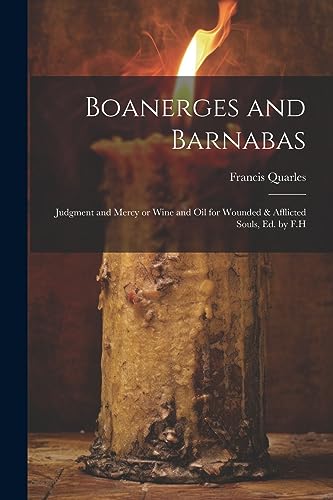 Boanerges and Barnabas

Francis Quarles

Judgment and Mercy or Wine and Oil for Wounded & Afflicted Souls, Ed. by F.H